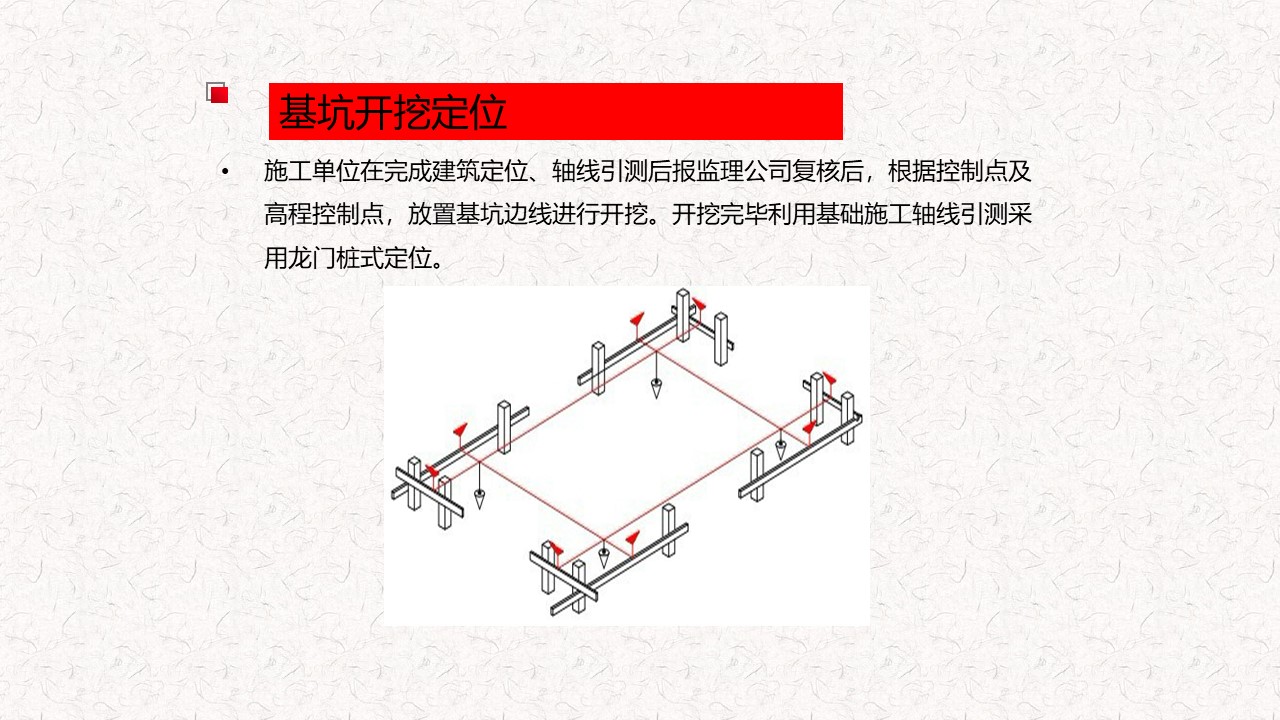 基坑开挖定位

• 施工单位在完成建筑定位、轴线引测后报监理公司复核后，根据控制点及高程控制点，放置基坑边线进行开挖。开挖完毕利用基础施工轴线引测采用龙门桩式定位。